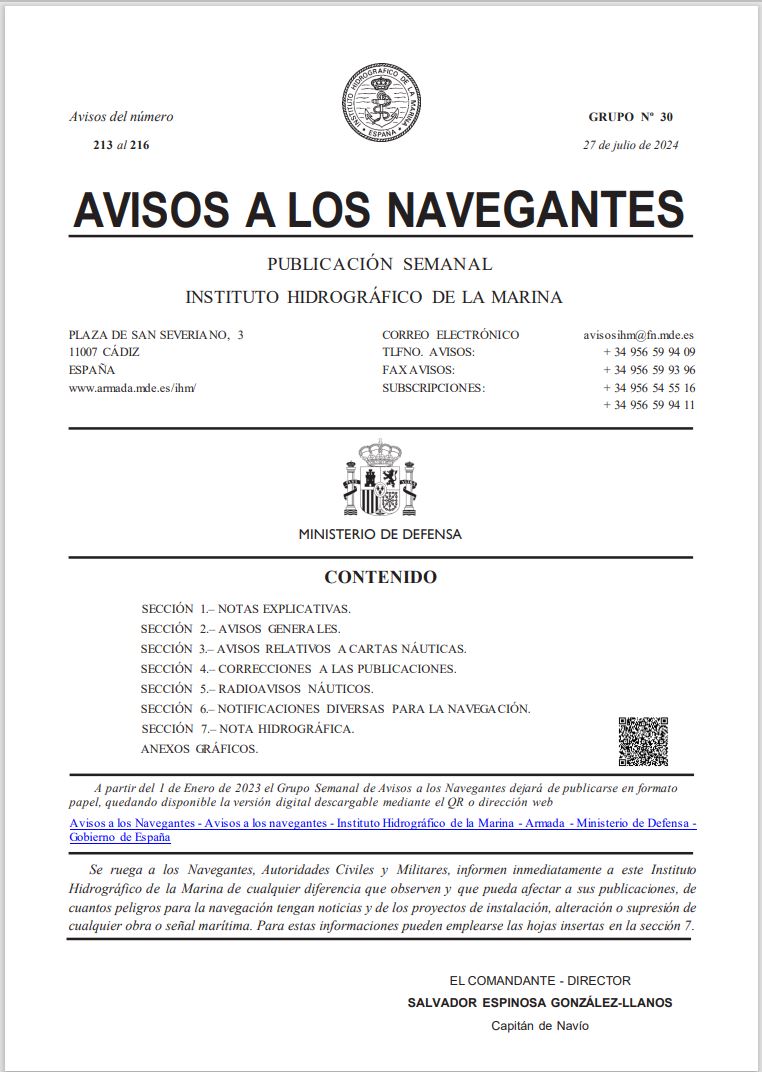 INSTITUTO HIDROGRÁFICO DE LA MARINA
ESPAÑA

Avisos del número
213 al 216

GRUPO Nº 30
27 de julio de 2024

AVISOS A LOS NAVEGANTES

PUBLICACIÓN SEMANAL
INSTITUTO HIDROGRÁFICO DE LA MARINA

PLAZA DE SAN SEVERIANO, 3
11007 CÁDIZ
ESPAÑA
www.armada.mde.es/ihm/

CORREO ELECTRÓNICO avisosihm@fn.mde.es
TLFNO. AVISOS: + 34 956 59 94 09
FAX AVISOS: + 34 956 59 93 96
SUBSCRIPCIONES: + 34 956 54 55 16
+ 34 956 59 94 11

MINISTERIO DE DEFENSA

CONTENIDO

SECCIÓN 1.– NOTAS EXPLICATIVAS.
SECCIÓN 2.– AVISOS GENERALES.
SECCIÓN 3.– AVISOS RELATIVOS A CARTAS NÁUTICAS.
SECCIÓN 4.– CORRECCIONES A LAS PUBLICACIONES.
SECCIÓN 5.– RADIOAVISOS NÁUTICOS.
SECCIÓN 6.– NOTIFICACIONES DIVERSAS PARA LA NAVEGACIÓN.
SECCIÓN 7.– NOTA HIDROGRÁFICA.
ANEXOS GRÁFICOS.

A partir del 1 de Enero de 2023 el Grupo Semanal de Avisos a los Navegantes dejará de publicarse en formato papel, quedando disponible la versión digital descargable mediante el QR o dirección web

Avisos a los Navegantes - Avisos a los navegantes - Instituto Hidrográfico de la Marina - Armada - Ministerio de Defensa - Gobierno de España

Se ruega a los Navegantes, Autoridades Civiles y Militares, informen inmediatamente a este Instituto Hidrográfico de la Marina de cualquier diferencia que observen y que pueda afectar a sus publicaciones, de cuantos peligros para la navegación tengan noticias y de los proyectos de instalación, alteración o supresión de cualquier obra o señal marítima. Para estas informaciones pueden emplearse las hojas insertas en la sección 7.

EL COMANDANTE - DIRECTOR
SALVADOR ESPINOSA GONZÁLEZ-LLANOS
Capitán de Navío